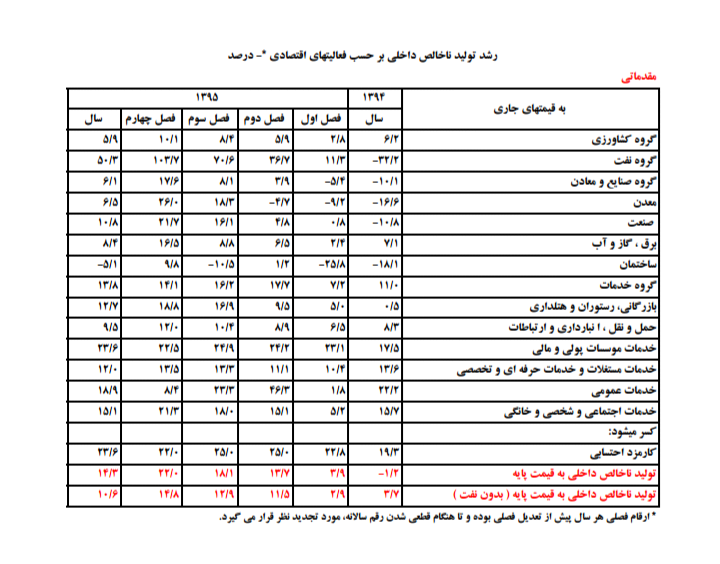 رشد تولید ناخالص داخلی بر حسب فعالیتهای اقتصادی *- درصد

مقدماتی

| به قیمتهای جاری | ۱۳۹۴ سال | ۱۳۹۵ فصل اول | ۱۳۹۵ فصل دوم | ۱۳۹۵ فصل سوم | ۱۳۹۵ فصل چهارم | ۱۳۹۵ سال |
|---|---|---|---|---|---|---|
| گروه کشاورزی | ۶/۲ | ۲/۸ | ۵/۹ | ۸/۴ | ۱۰/۱ | ۵/۹ |
| گروه نفت | -۳۲/۲ | ۱۱/۳ | ۳۶/۷ | ۷۰/۶ | ۱۰۳/۷ | ۵۰/۳ |
| گروه صنایع و معادن | -۱۰/۱ | -۵/۴ | ۳/۹ | ۸/۱ | ۱۷/۶ | ۶/۱ |
| معدن | -۱۶/۶ | -۹/۲ | -۴/۷ | ۱۸/۳ | ۲۶/۰ | ۶/۵ |
| صنعت | -۱۰/۸ | ۰/۸ | ۴/۸ | ۱۶/۱ | ۲۱/۷ | ۱۰/۸ |
| برق ، گاز و آب | ۷/۱ | ۲/۴ | ۶/۵ | ۸/۸ | ۱۶/۵ | ۸/۴ |
| ساختمان | -۱۸/۱ | -۲۵/۸ | ۱/۲ | -۱۰/۵ | ۹/۸ | -۵/۱ |
| گروه خدمات | ۱۱/۰ | ۷/۲ | ۱۷/۷ | ۱۶/۲ | ۱۴/۱ | ۱۳/۸ |
| بازرگانی، رستوران و هتلداری | ۰/۵ | ۵/۰ | ۹/۵ | ۱۶/۹ | ۱۸/۸ | ۱۲/۷ |
| حمل و نقل ، انبارداری و ارتباطات | ۸/۳ | ۶/۵ | ۸/۹ | ۱۰/۴ | ۱۲/۰ | ۹/۵ |
| خدمات موسسات پولی و مالی | ۱۷/۵ | ۲۳/۱ | ۲۴/۲ | ۲۴/۹ | ۲۲/۵ | ۲۳/۶ |
| خدمات مستغلات و خدمات حرفه ای و تخصصی | ۱۳/۶ | ۱۰/۴ | ۱۱/۱ | ۱۳/۳ | ۱۳/۵ | ۱۲/۰ |
| خدمات عمومی | ۲۲/۲ | ۱/۸ | ۴۶/۳ | ۲۳/۳ | ۸/۴ | ۱۸/۹ |
| خدمات اجتماعی و شخصی و خانگی | ۱۵/۷ | ۵/۲ | ۱۵/۱ | ۱۸/۰ | ۲۱/۳ | ۱۵/۱ |
| کسر میشود: | | | | | | |
| کارمزد احتسابی | ۱۹/۳ | ۲۲/۸ | ۲۵/۰ | ۲۵/۰ | ۲۲/۰ | ۲۳/۶ |
| تولید ناخالص داخلی به قیمت پایه | -۱/۲ | ۳/۹ | ۱۳/۷ | ۱۸/۱ | ۲۲/۰ | ۱۴/۳ |
| تولید ناخالص داخلی به قیمت پایه ( بدون نفت ) | ۳/۷ | ۲/۹ | ۱۱/۵ | ۱۲/۹ | ۱۴/۸ | ۱۰/۶ |

* ارقام فصلی هر سال پیش از تعدیل فصلی بوده و تا هنگام قطعی شدن رقم سالانه، مورد تجدید نظر قرار می گیرد.